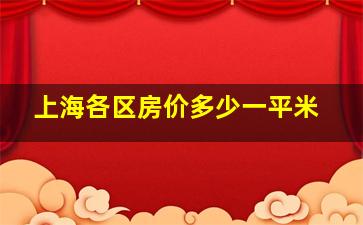 上海各区房价多少一平米